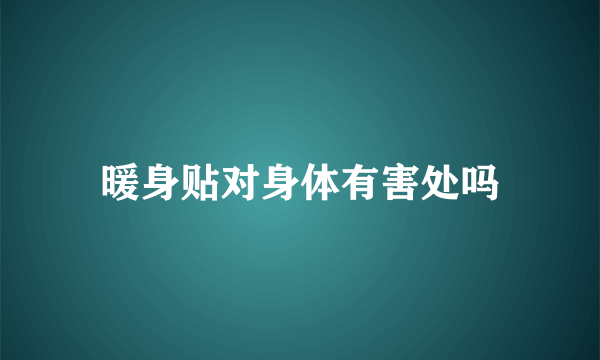 暖身贴对身体有害处吗